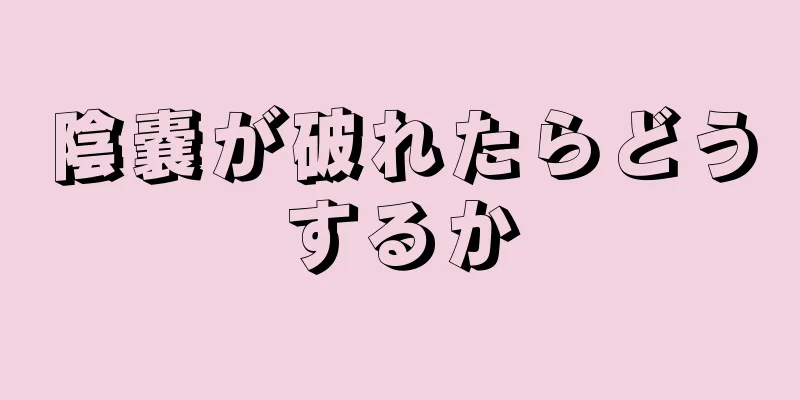 陰嚢が破れたらどうするか